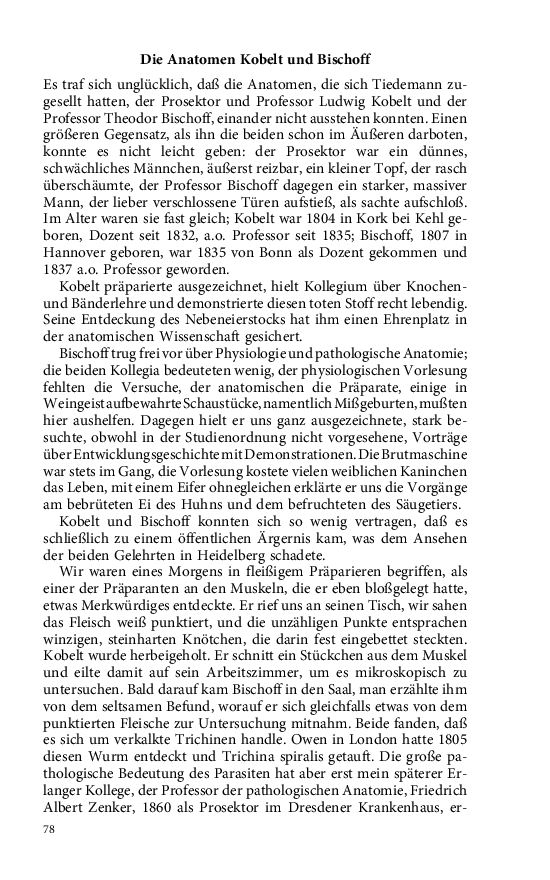 Die Anatomen Kobelt und Bischoff

Es traf sich unglücklich, daß die Anatomen, die sich Tiedemann zugesellt hatten, der Prosektor und Professor Ludwig Kobelt und der Professor Theodor Bischoff, einander nicht ausstehen konnten. Einen größeren Gegensatz, als ihn die beiden schon im Äußeren darboten, konnte es nicht leicht geben: der Prosektor war ein dünnes, schwächliches Männchen, äußerst reizbar, ein kleiner Topf, der rasch überschäumte, der Professor Bischoff dagegen ein starker, massiver Mann, der lieber verschlossene Türen aufstieß, als sachte aufschloß. Im Alter waren sie fast gleich; Kobelt war 1804 in Kork bei Kehl geboren, Dozent seit 1832, a.o. Professor seit 1835; Bischoff, 1807 in Hannover geboren, war 1835 von Bonn als Dozent gekommen und 1837 a.o. Professor geworden.

Kobelt präparierte ausgezeichnet, hielt Kollegium über Knochen- und Bänderlehre und demonstrierte diesen toten Stoff recht lebendig. Seine Entdeckung des Nebeneierstocks hat ihm einen Ehrenplatz in der anatomischen Wissenschaft gesichert.

Bischoff trug frei vor über Physiologie und pathologische Anatomie; die beiden Kollegia bedeuteten wenig, der physiologischen Vorlesung fehlten die Versuche, der anatomischen die Präparate, einige in Weingeist aufbewahrte Schaustücke, namentlich Mißgeburten, mußten hier aushelfen. Dagegen hielt er uns ganz ausgezeichnete, stark besuchte, obwohl in der Studienordnung nicht vorgesehene, Vorträge über Entwicklungsgeschichte mit Demonstrationen. Die Brutmaschine war stets im Gang, die Vorlesung kostete vielen weiblichen Kaninchen das Leben, mit einem Eifer ohnegleichen erklärte er uns die Vorgänge am bebrüteten Ei des Huhns und dem befruchteten des Säugetiers.

Kobelt und Bischoff konnten sich so wenig vertragen, daß es schließlich zu einem öffentlichen Ärgernis kam, was dem Ansehen der beiden Gelehrten in Heidelberg schadete.

Wir waren eines Morgens in fleißigem Präparieren begriffen, als einer der Präparanten an den Muskeln, die er eben bloßgelegt hatte, etwas Merkwürdiges entdeckte. Er rief uns an seinen Tisch, wir sahen das Fleisch weiß punktiert, und die unzähligen Punkte entsprachen winzigen, steinharten Knötchen, die darin fest eingebettet steckten. Kobelt wurde herbeigeholt. Er schnitt ein Stückchen aus dem Muskel und eilte damit auf sein Arbeitszimmer, um es mikroskopisch zu untersuchen. Bald darauf kam Bischoff in den Saal, man erzählte ihm von dem seltsamen Befund, worauf er sich gleichfalls etwas von dem punktierten Fleische zur Untersuchung mitnahm. Beide fanden, daß es sich um verkalkte Trichinen handle. Owen in London hatte 1805 diesen Wurm entdeckt und Trichina spiralis getauft. Die große pathologische Bedeutung des Parasiten hat aber erst mein späterer Erlanger Kollege, der Professor der pathologischen Anatomie, Friedrich Albert Zenker, 1860 als Prosektor im Dresdener Krankenhaus, er-

78